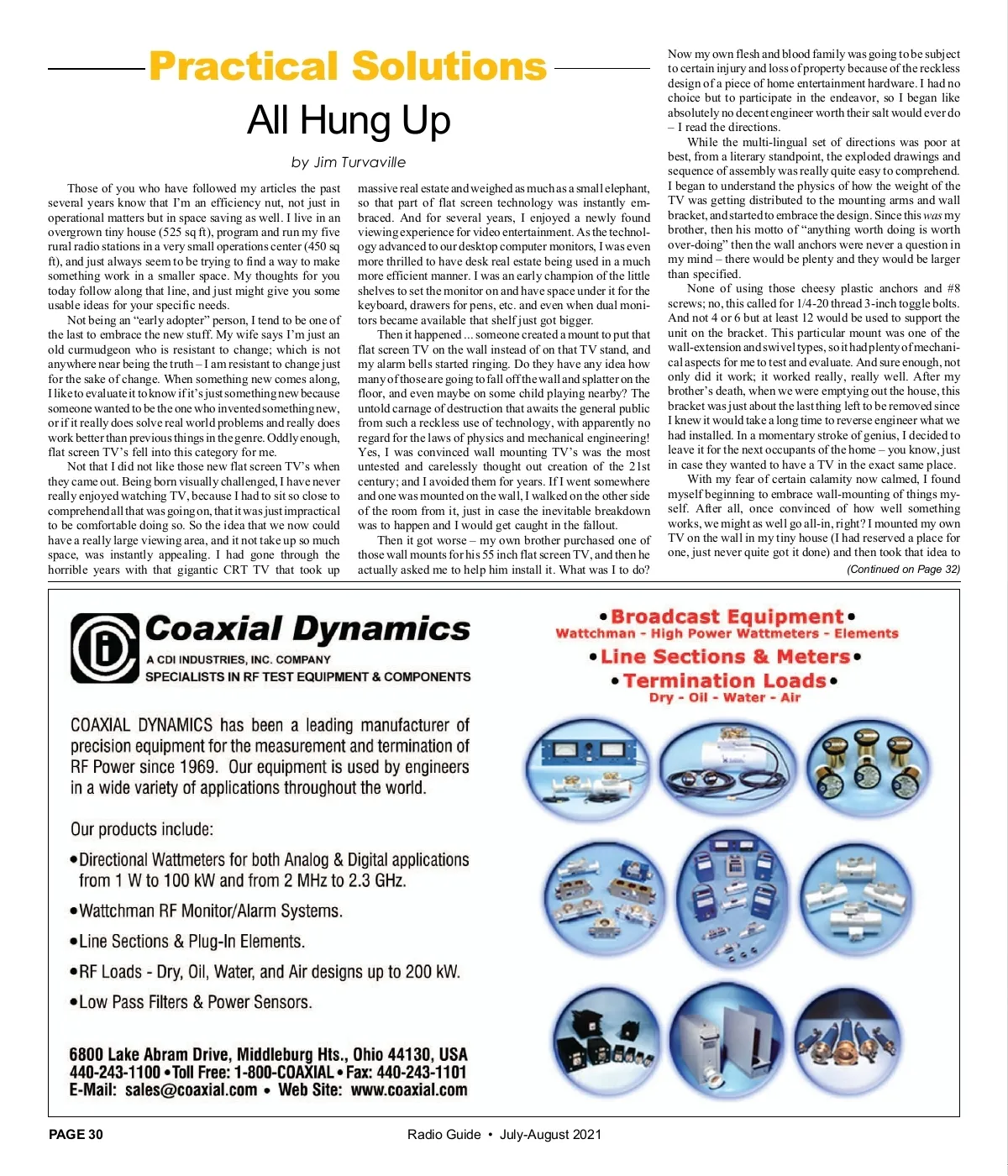 Practical Solutions

All Hung Up

by Jim Turvaville

Those of you who have followed my articles the past several years know that I'm an efficiency nut, not just in operational matters but in space saving as well. I live in an overgrown tiny house (525 sq ft), program and run my five rural radio stations in a very small operations center (450 sq ft), and just always seem to be trying to find a way to make something work in a smaller space. My thoughts for you today follow along that line, and just might give you some usable ideas for your specific needs.

Not being an "early adopter" person, I tend to be one of the last to embrace the new stuff. My wife says I'm just an old curmudgeon who is resistant to change; which is not anywhere near being the truth – I am resistant to change just for the sake of change. When something new comes along, I like to evaluate it to know if it's just something new because someone wanted to be the one who invented something new, or if it really does solve real world problems and really does work better than previous things in the genre. Oddly enough, flat screen TV's fell into this category for me.

Not that I did not like those new flat screen TV's when they came out. Being born visually challenged, I have never really enjoyed watching TV, because I had to sit so close to comprehend all that was going on, that it was just impractical to be comfortable doing so. So the idea that we now could have a really large viewing area, and it not take up so much space, was instantly appealing. I had gone through the horrible years with that gigantic CRT TV that took up massive real estate and weighed as much as a small elephant, so that part of flat screen technology was instantly embraced. And for several years, I enjoyed a newly found viewing experience for video entertainment. As the technology advanced to our desktop computer monitors, I was even more thrilled to have desk real estate being used in a much more efficient manner. I was an early champion of the little shelves to set the monitor on and have space under it for the keyboard, drawers for pens, etc. and even when dual monitors became available that shelf just got bigger.

Then it happened ... someone created a mount to put that flat screen TV on the wall instead of on that TV stand, and my alarm bells started ringing. Do they have any idea how many of those are going to fall off the wall and splatter on the floor, and even maybe on some child playing nearby? The untold carnage of destruction that awaits the general public from such a reckless use of technology, with apparently no regard for the laws of physics and mechanical engineering! Yes, I was convinced wall mounting TV's was the most untested and carelessly thought out creation of the 21st century; and I avoided them for years. If I went somewhere and one was mounted on the wall, I walked on the other side of the room from it, just in case the inevitable breakdown was to happen and I would get caught in the fallout.

Then it got worse – my own brother purchased one of those wall mounts for his 55 inch flat screen TV, and then he actually asked me to help him install it. What was I to do? Now my own flesh and blood family was going to be subject to certain injury and loss of property because of the reckless design of a piece of home entertainment hardware. I had no choice but to participate in the endeavor, so I began like absolutely no decent engineer worth their salt would ever do – I read the directions.

While the multi-lingual set of directions was poor at best, from a literary standpoint, the exploded drawings and sequence of assembly was really quite easy to comprehend. I began to understand the physics of how the weight of the TV was getting distributed to the mounting arms and wall bracket, and started to embrace the design. Since this was my brother, then his motto of "anything worth doing is worth over-doing" then the wall anchors were never a question in my mind – there would be plenty and they would be larger than specified.

None of using those cheesy plastic anchors and #8 screws; no, this called for 1/4-20 thread 3-inch toggle bolts. And not 4 or 6 but at least 12 would be used to support the unit on the bracket. This particular mount was one of the wall-extension and swivel types, so it had plenty of mechanical aspects for me to test and evaluate. And sure enough, not only did it work; it worked really, really well. After my brother's death, when we were emptying out the house, this bracket was just about the last thing left to be removed since I knew it would take a long time to reverse engineer what we had installed. In a momentary stroke of genius, I decided to leave it for the next occupants of the home – you know, just in case they wanted to have a TV in the exact same place.

With my fear of certain calamity now calmed, I found myself beginning to embrace wall-mounting of things myself. After all, once convinced of how well something works, we might as well go all-in, right? I mounted my own TV on the wall in my tiny house (I had reserved a place for one, just never quite got it done) and then took that idea to

(Continued on Page 32)

Coaxial Dynamics
A CDI INDUSTRIES, INC. COMPANY
SPECIALISTS IN RF TEST EQUIPMENT & COMPONENTS

COAXIAL DYNAMICS has been a leading manufacturer of precision equipment for the measurement and termination of RF Power since 1969. Our equipment is used by engineers in a wide variety of applications throughout the world.

Our products include:

•Directional Wattmeters for both Analog & Digital applications from 1 W to 100 kW and from 2 MHz to 2.3 GHz.

•Wattchman RF Monitor/Alarm Systems.

•Line Sections & Plug-In Elements.

•RF Loads - Dry, Oil, Water, and Air designs up to 200 kW.

•Low Pass Filters & Power Sensors.

6800 Lake Abram Drive, Middleburg Hts., Ohio 44130, USA
440-243-1100 • Toll Free: 1-800-COAXIAL • Fax: 440-243-1101
E-Mail: sales@coaxial.com • Web Site: www.coaxial.com

•Broadcast Equipment•
Wattchman - High Power Wattmeters - Elements
•Line Sections & Meters•
•Termination Loads•
Dry - Oil - Water - Air

PAGE 30

Radio Guide • July-August 2021